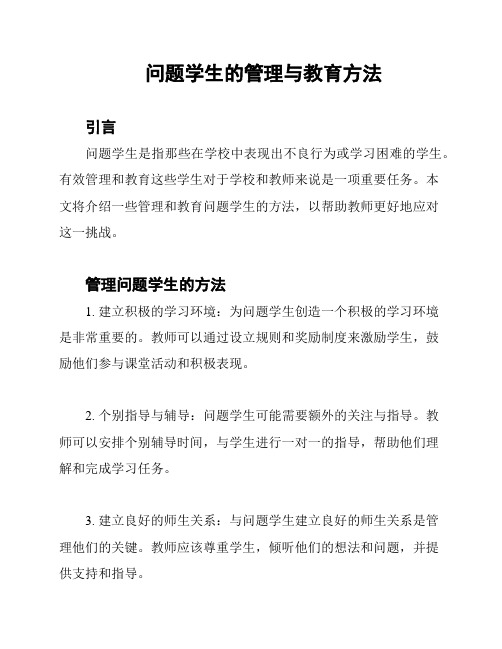 问题学生的管理与教育方法

引言

问题学生是指那些在学校中表现出不良行为或学习困难的学生。有效管理和教育这些学生对于学校和教师来说是一项重要任务。本文将介绍一些管理和教育问题学生的方法，以帮助教师更好地应对这一挑战。

管理问题学生的方法

1. 建立积极的学习环境：为问题学生创造一个积极的学习环境是非常重要的。教师可以通过设立规则和奖励制度来激励学生，鼓励他们参与课堂活动和积极表现。

2. 个别指导与辅导：问题学生可能需要额外的关注与指导。教师可以安排个别辅导时间，与学生进行一对一的指导，帮助他们理解和完成学习任务。

3. 建立良好的师生关系：与问题学生建立良好的师生关系是管理他们的关键。教师应该尊重学生，倾听他们的想法和问题，并提供支持和指导。